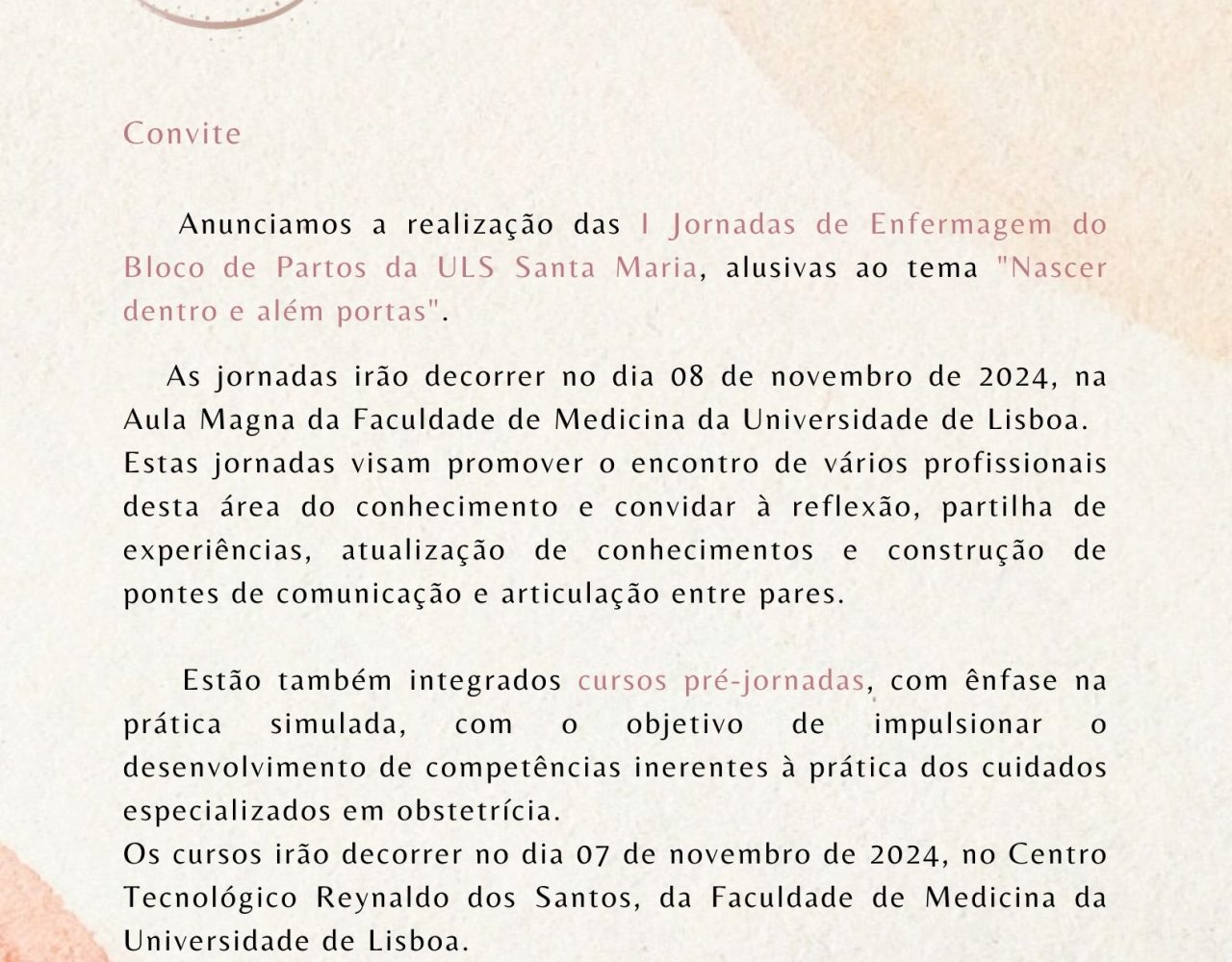 Convite

Anunciamos a realização das I Jornadas de Enfermagem do Bloco de Partos da ULS Santa Maria, alusivas ao tema "Nascer dentro e além portas".

As jornadas irão decorrer no dia 08 de novembro de 2024, na Aula Magna da Faculdade de Medicina da Universidade de Lisboa. Estas jornadas visam promover o encontro de vários profissionais desta área do conhecimento e convidar à reflexão, partilha de experiências, atualização de conhecimentos e construção de pontes de comunicação e articulação entre pares.

Estão também integrados cursos pré-jornadas, com ênfase na prática simulada, com o objetivo de impulsionar o desenvolvimento de competências inerentes à prática dos cuidados especializados em obstetrícia.
Os cursos irão decorrer no dia 07 de novembro de 2024, no Centro Tecnológico Reynaldo dos Santos, da Faculdade de Medicina da Universidade de Lisboa.